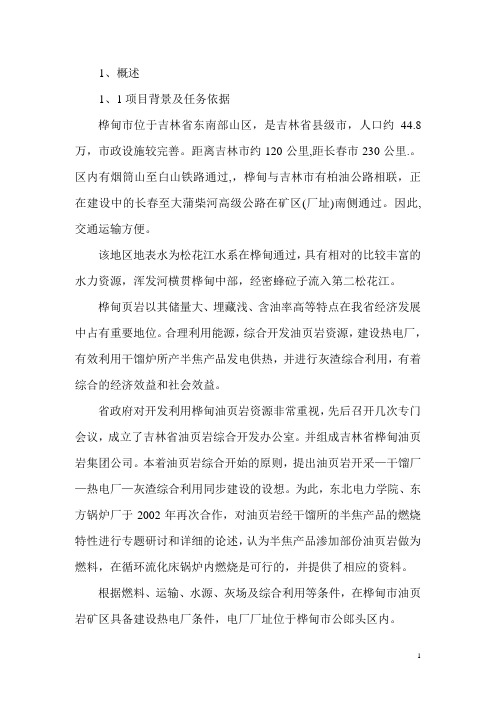 1、概述

1、1 项目背景及任务依据

桦甸市位于吉林省东南部山区，是吉林省县级市，人口约 44.8 万，市政设施较完善。距离吉林市约 120 公里,距长春市 230 公里.。区内有烟筒山至白山铁路通过,，桦甸与吉林市有柏油公路相联，正在建设中的长春至大蒲柴河高级公路在矿区(厂址)南侧通过。因此,交通运输方便。

该地区地表水为松花江水系在桦甸通过，具有相对的比较丰富的水力资源，浑发河横贯桦甸中部，经密蜂砬子流入第二松花江。

桦甸页岩以其储量大、埋藏浅、含油率高等特点在我省经济发展中占有重要地位。合理利用能源，综合开发油页岩资源，建设热电厂，有效利用干馏炉所产半焦产品发电供热，并进行灰渣综合利用，有着综合的经济效益和社会效益。

省政府对开发利用桦甸油页岩资源非常重视，先后召开几次专门会议，成立了吉林省油页岩综合开发办公室。并组成吉林省桦甸油页岩集团公司。本着油页岩综合开始的原则，提出油页岩开采—干馏厂—热电厂—灰渣综合利用同步建设的设想。为此，东北电力学院、东方锅炉厂于 2002 年再次合作，对油页岩经干馏所的半焦产品的燃烧特性进行专题研讨和详细的论述，认为半焦产品渗加部份油页岩做为燃料，在循环流化床锅炉内燃烧是可行的，并提供了相应的资料。

根据燃料、运输、水源、灰场及综合利用等条件，在桦甸市油页岩矿区具备建设热电厂条件，电厂厂址位于桦甸市公郎头区内。

1